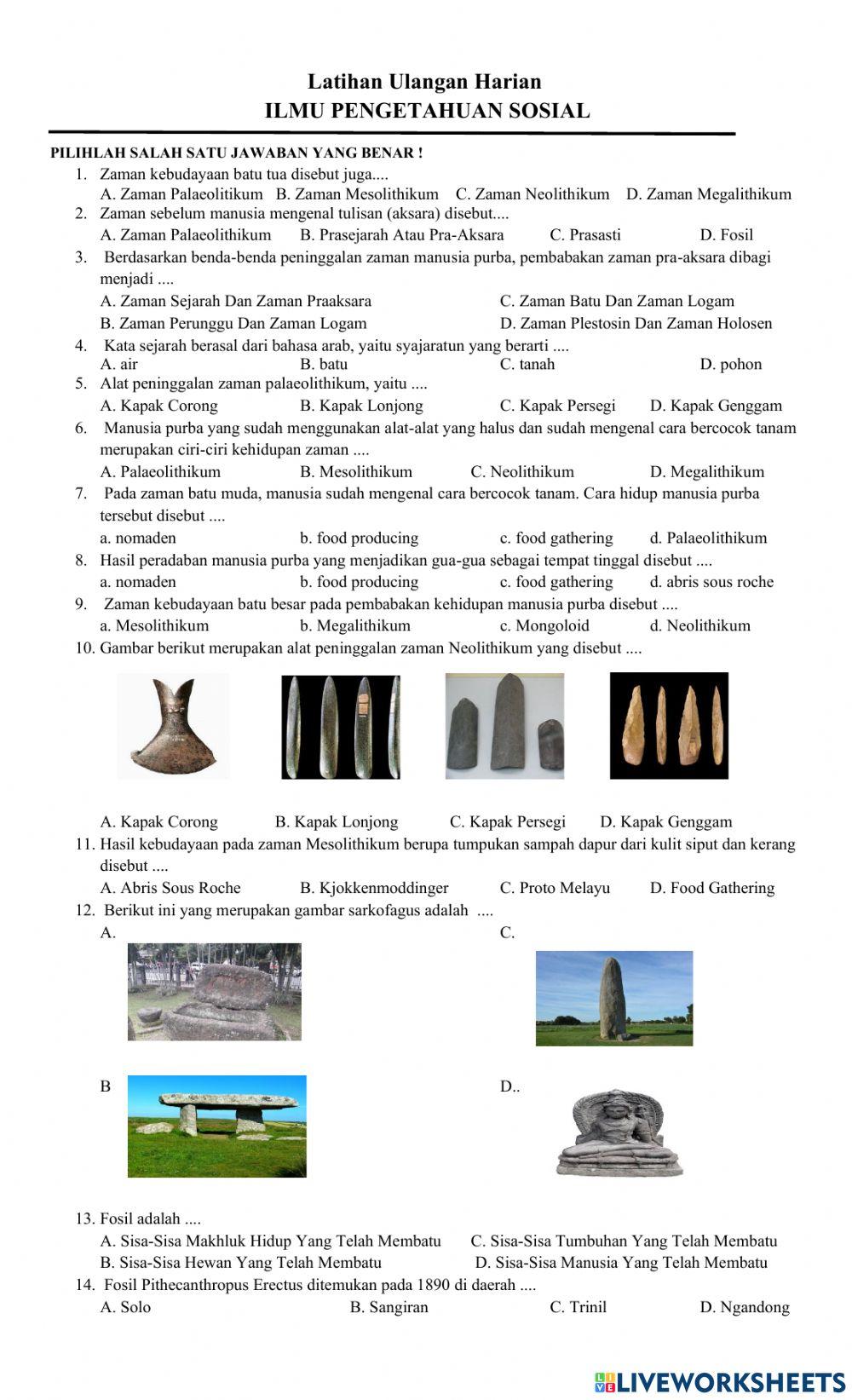 Latihan Ulangan Harian
ILMU PENGETAHUAN SOSIAL

PILIHLAH SALAH SATU JAWABAN YANG BENAR !

1. Zaman kebudayaan batu tua disebut juga....
A. Zaman Palaeolitikum B. Zaman Mesolithikum C. Zaman Neolithikum D. Zaman Megalithikum

2. Zaman sebelum manusia mengenal tulisan (aksara) disebut....
A. Zaman Palaeolithikum B. Prasejarah Atau Pra-Aksara C. Prasasti D. Fosil

3. Berdasarkan benda-benda peninggalan zaman manusia purba, pembabakan zaman pra-aksara dibagi menjadi ....
A. Zaman Sejarah Dan Zaman Praaksara C. Zaman Batu Dan Zaman Logam
B. Zaman Perunggu Dan Zaman Logam D. Zaman Plestosin Dan Zaman Holosen

4. Kata sejarah berasal dari bahasa arab, yaitu syajaratun yang berarti ....
A. air B. batu C. tanah D. pohon

5. Alat peninggalan zaman palaeolithikum, yaitu ....
A. Kapak Corong B. Kapak Lonjong C. Kapak Persegi D. Kapak Genggam

6. Manusia purba yang sudah menggunakan alat-alat yang halus dan sudah mengenal cara bercocok tanam merupakan ciri-ciri kehidupan zaman ....
A. Palaeolithikum B. Mesolithikum C. Neolithikum D. Megalithikum

7. Pada zaman batu muda, manusia sudah mengenal cara bercocok tanam. Cara hidup manusia purba tersebut disebut ....
a. nomaden b. food producing c. food gathering d. Palaeolithikum

8. Hasil peradaban manusia purba yang menjadikan gua-gua sebagai tempat tinggal disebut ....
a. nomaden b. food producing c. food gathering d. abris sous roche

9. Zaman kebudayaan batu besar pada pembabakan kehidupan manusia purba disebut ....
a. Mesolithikum b. Megalithikum c. Mongoloid d. Neolithikum

10. Gambar berikut merupakan alat peninggalan zaman Neolithikum yang disebut ....
A. Kapak Corong B. Kapak Lonjong C. Kapak Persegi D. Kapak Genggam

11. Hasil kebudayaan pada zaman Mesolithikum berupa tumpukan sampah dapur dari kulit siput dan kerang disebut ....
A. Abris Sous Roche B. Kjokkenmoddinger C. Proto Melayu D. Food Gathering

12. Berikut ini yang merupakan gambar sarkofagus adalah ....
A.
C.
B
D..

13. Fosil adalah ....
A. Sisa-Sisa Makhluk Hidup Yang Telah Membatu C. Sisa-Sisa Tumbuhan Yang Telah Membatu
B. Sisa-Sisa Hewan Yang Telah Membatu D. Sisa-Sisa Manusia Yang Telah Membatu

14. Fosil Pithecanthropus Erectus ditemukan pada 1890 di daerah ....
A. Solo B. Sangiran C. Trinil D. Ngandong

LIVEWORKSHEETS